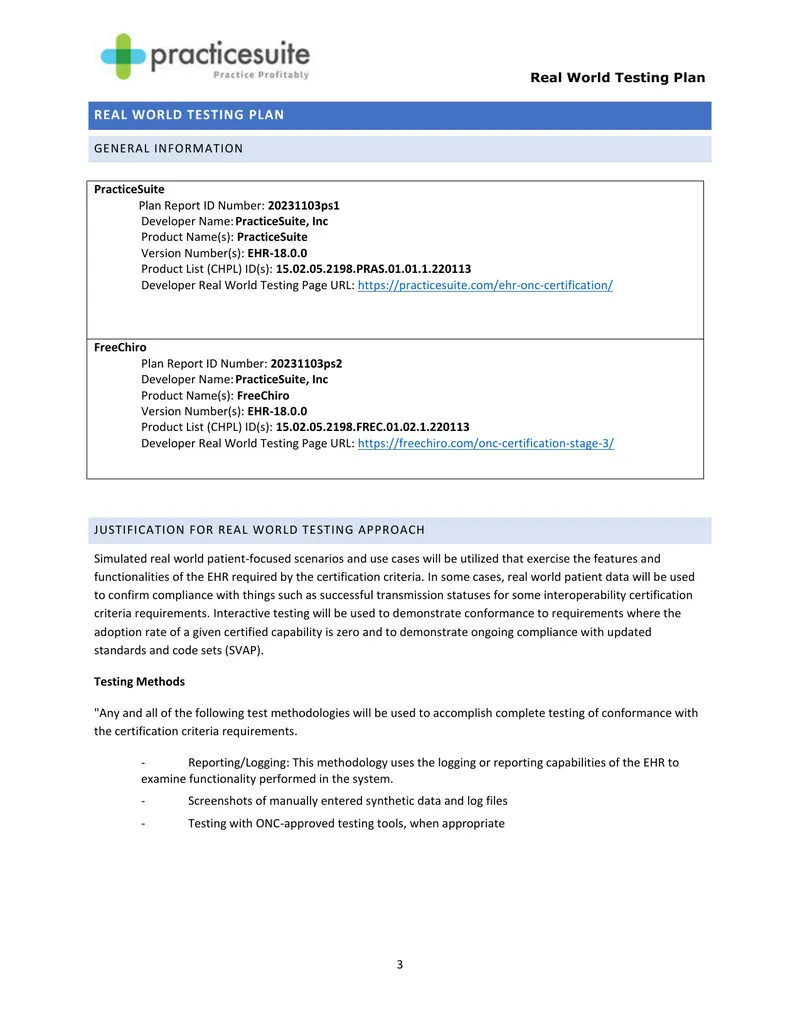 practicesuite
Practice Profitably

Real World Testing Plan

REAL WORLD TESTING PLAN

GENERAL INFORMATION

PracticeSuite
Plan Report ID Number: 20231103ps1
Developer Name: PracticeSuite, Inc
Product Name(s): PracticeSuite
Version Number(s): EHR-18.0.0
Product List (CHPL) ID(s): 15.02.05.2198.PRAS.01.01.1.220113
Developer Real World Testing Page URL: https://practicesuite.com/ehr-onc-certification/

FreeChiro
Plan Report ID Number: 20231103ps2
Developer Name: PracticeSuite, Inc
Product Name(s): FreeChiro
Version Number(s): EHR-18.0.0
Product List (CHPL) ID(s): 15.02.05.2198.FREC.01.02.1.220113
Developer Real World Testing Page URL: https://freechiro.com/onc-certification-stage-3/

JUSTIFICATION FOR REAL WORLD TESTING APPROACH

Simulated real world patient-focused scenarios and use cases will be utilized that exercise the features and functionalities of the EHR required by the certification criteria. In some cases, real world patient data will be used to confirm compliance with things such as successful transmission statuses for some interoperability certification criteria requirements. Interactive testing will be used to demonstrate conformance to requirements where the adoption rate of a given certified capability is zero and to demonstrate ongoing compliance with updated standards and code sets (SVAP).

Testing Methods

"Any and all of the following test methodologies will be used to accomplish complete testing of conformance with the certification criteria requirements.

- Reporting/Logging: This methodology uses the logging or reporting capabilities of the EHR to examine functionality performed in the system.
- Screenshots of manually entered synthetic data and log files
- Testing with ONC-approved testing tools, when appropriate

3